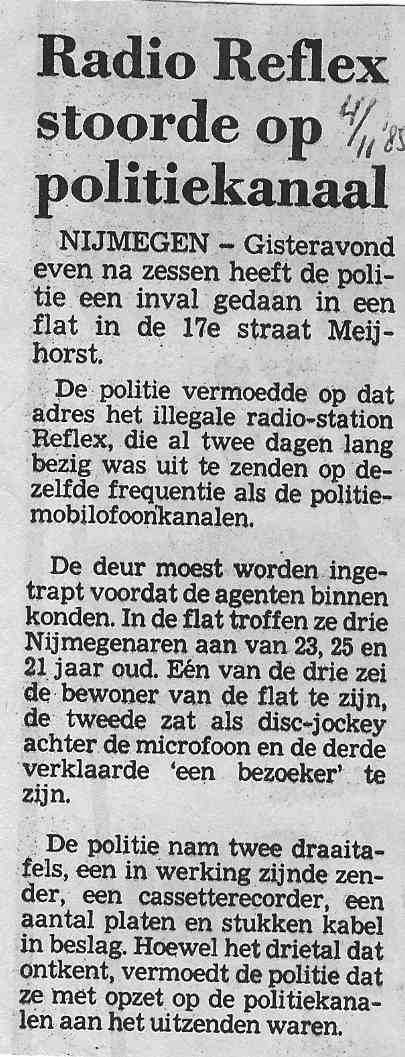 Radio Reflex stoorde op politiekanaal

4/11 '85

NIJMEGEN – Gisteravond even na zessen heeft de politie een inval gedaan in een flat in de 17e straat Meijhorst.

De politie vermoedde op dat adres het illegale radio-station Reflex, die al twee dagen lang bezig was uit te zenden op dezelfde frequentie als de politiemobilofoonkanalen.

De deur moest worden ingetrapt voordat de agenten binnen konden. In de flat troffen ze drie Nijmegenaren aan van 23, 25 en 21 jaar oud. Eén van de drie zei de bewoner van de flat te zijn, de tweede zat als disc-jockey achter de microfoon en de derde verklaarde 'een bezoeker' te zijn.

De politie nam twee draaitafels, een in werking zijnde zender, een cassetterecorder, een aantal platen en stukken kabel in beslag. Hoewel het drietal dat ontkent, vermoedt de politie dat ze met opzet op de politiekanalen aan het uitzenden waren.